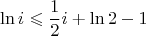 $\ln i \leqslant \frac{1}{2}i + \ln 2 - 1$